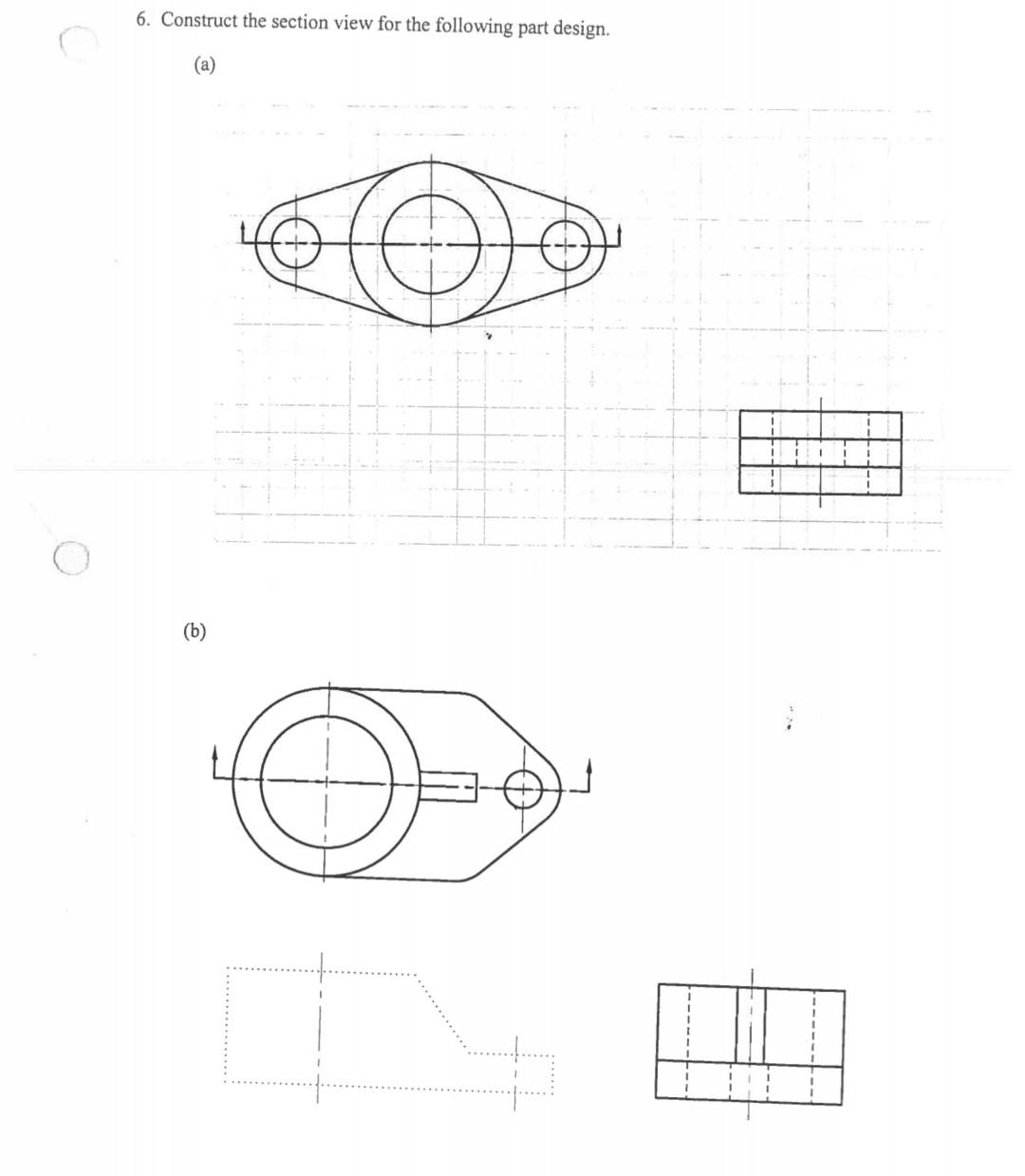 6. Construct the section view for the following part design.

(a)

(b)